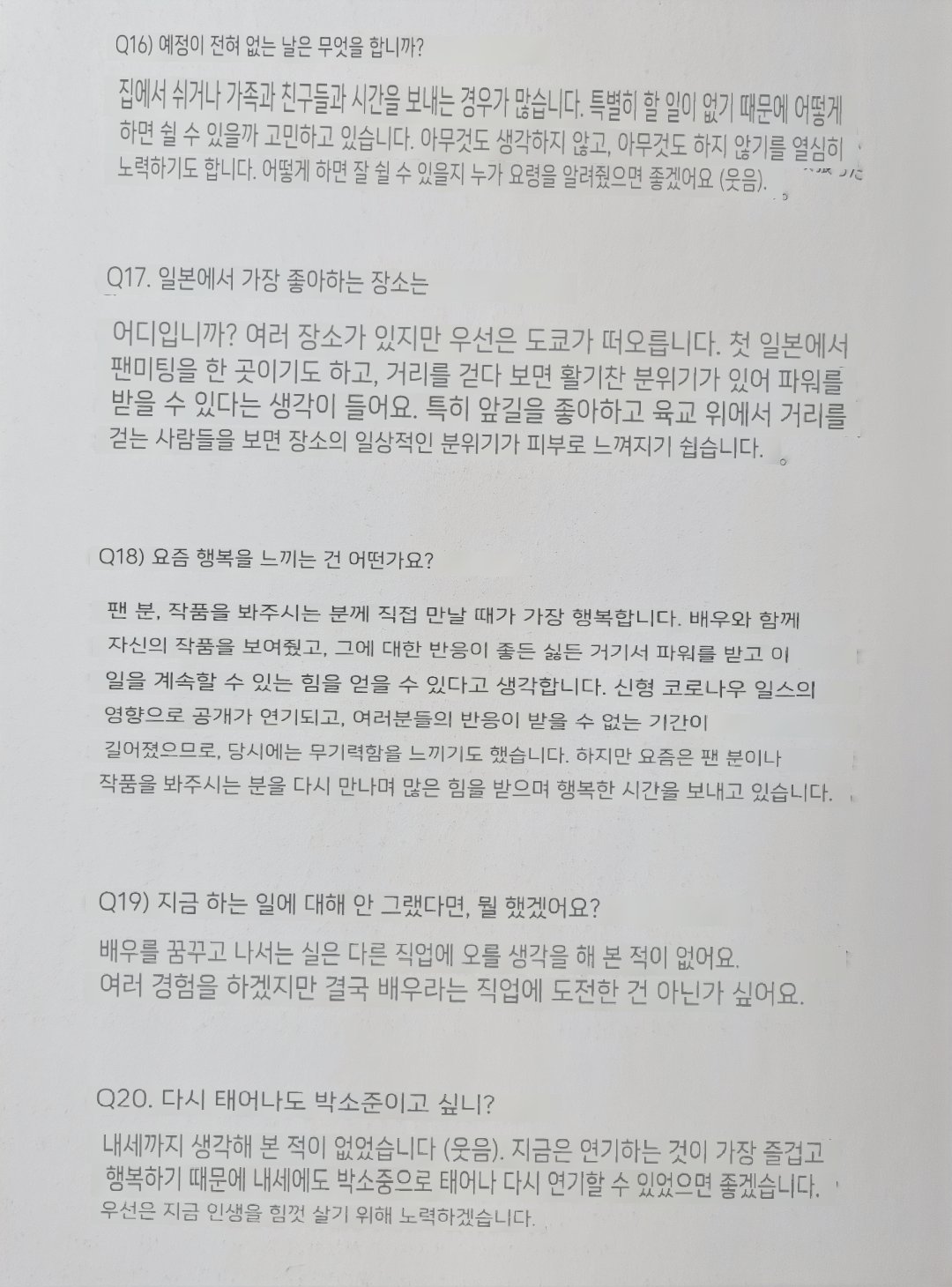 Q16) 예정이 전혀 없는 날은 무엇을 합니까?

집에서 쉬거나 가족과 친구들과 시간을 보내는 경우가 많습니다. 특별히 할 일이 없기 때문에 어떻게 하면 쉴 수 있을까 고민하고 있습니다. 아무것도 생각하지 않고, 아무것도 하지 않기를 열심히 노력하기도 합니다. 어떻게 하면 잘 쉴 수 있을지 누가 요령을 알려줬으면 좋겠어요 (웃음).

Q17. 일본에서 가장 좋아하는 장소는

어디입니까? 여러 장소가 있지만 우선은 도쿄가 떠오릅니다. 첫 일본에서 팬미팅을 한 곳이기도 하고, 거리를 걷다 보면 활기찬 분위기가 있어 파워를 받을 수 있다는 생각이 들어요. 특히 앞길을 좋아하고 육교 위에서 거리를 걷는 사람들을 보면 장소의 일상적인 분위기가 피부로 느껴지기 쉽습니다.

Q18) 요즘 행복을 느끼는 건 어떤가요?

팬 분, 작품을 봐주시는 분께 직접 만날 때가 가장 행복합니다. 배우와 함께 자신의 작품을 보여줬고, 그에 대한 반응이 좋든 싫든 거기서 파워를 받고 이 일을 계속할 수 있는 힘을 얻을 수 있다고 생각합니다. 신형 코로나우 일스의 영향으로 공개가 연기되고, 여러분들의 반응이 받을 수 없는 기간이 길어졌으므로, 당시에는 무기력함을 느끼기도 했습니다. 하지만 요즘은 팬 분이나 작품을 봐주시는 분을 다시 만나며 많은 힘을 받으며 행복한 시간을 보내고 있습니다.

Q19) 지금 하는 일에 대해 안 그랬다면, 뭘 했겠어요?

배우를 꿈꾸고 나서는 실은 다른 직업에 오를 생각을 해 본 적이 없어요.
여러 경험을 하겠지만 결국 배우라는 직업에 도전한 건 아닌가 싶어요.

Q20. 다시 태어나도 박소준이고 싶니?

내세까지 생각해 본 적이 없었습니다 (웃음). 지금은 연기하는 것이 가장 즐겁고 행복하기 때문에 내세에도 박소중으로 태어나 다시 연기할 수 있었으면 좋겠습니다. 우선은 지금 인생을 힘껏 살기 위해 노력하겠습니다.